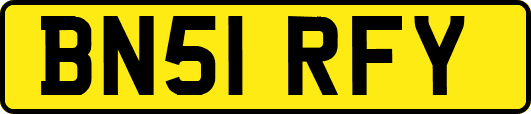 BN51 RFY